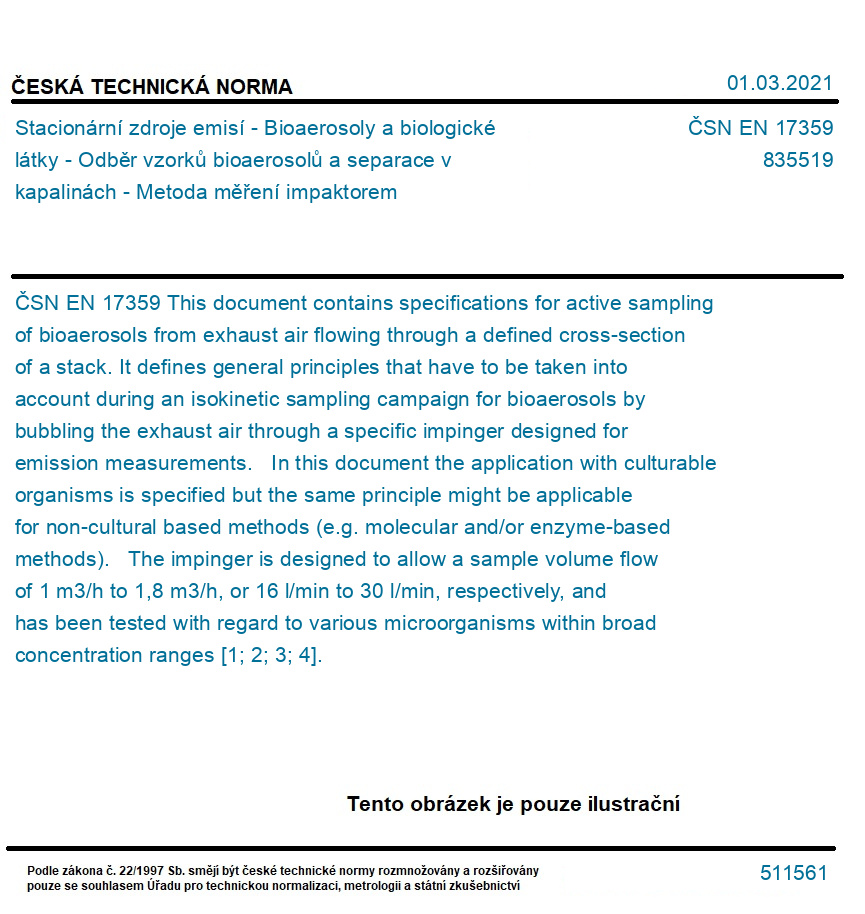 ČESKÁ TECHNICKÁ NORMA

01.03.2021

Stacionární zdroje emisí - Bioaerosoly a biologické látky - Odběr vzorků bioaerosolů a separace v kapalinách - Metoda měření impaktorem

ČSN EN 17359
835519

ČSN EN 17359 This document contains specifications for active sampling of bioaerosols from exhaust air flowing through a defined cross-section of a stack. It defines general principles that have to be taken into account during an isokinetic sampling campaign for bioaerosols by bubbling the exhaust air through a specific impinger designed for emission measurements. In this document the application with culturable organisms is specified but the same principle might be applicable for non-cultural based methods (e.g. molecular and/or enzyme-based methods). The impinger is designed to allow a sample volume flow of 1 m3/h to 1,8 m3/h, or 16 l/min to 30 l/min, respectively, and has been tested with regard to various microorganisms within broad concentration ranges [1; 2; 3; 4].

Tento obrázek je pouze ilustrační

Podle zákona č. 22/1997 Sb. smějí být české technické normy rozmnožovány a rozšiřovány pouze se souhlasem Úřadu pro technickou normalizaci, metrologii a státní zkušebnictví

511561